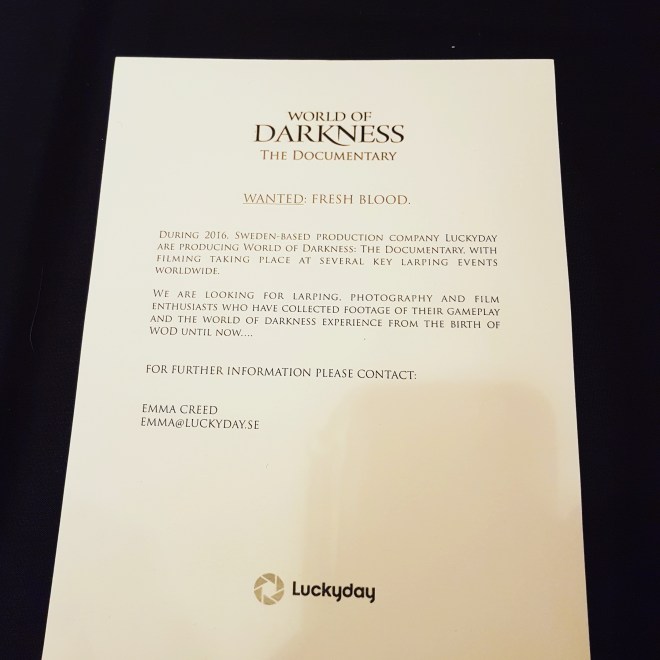 WORLD OF
DARKNESS
THE DOCUMENTARY

WANTED: FRESH BLOOD.

DURING 2016, SWEDEN-BASED PRODUCTION COMPANY LUCKYDAY ARE PRODUCING WORLD OF DARKNESS: THE DOCUMENTARY, WITH FILMING TAKING PLACE AT SEVERAL KEY LARPING EVENTS WORLDWIDE.

WE ARE LOOKING FOR LARPING, PHOTOGRAPHY AND FILM ENTHUSIASTS WHO HAVE COLLECTED FOOTAGE OF THEIR GAMEPLAY AND THE WORLD OF DARKNESS EXPERIENCE FROM THE BIRTH OF WOD UNTIL NOW....

FOR FURTHER INFORMATION PLEASE CONTACT:

EMMA CREED
EMMA@LUCKYDAY.SE

Luckyday